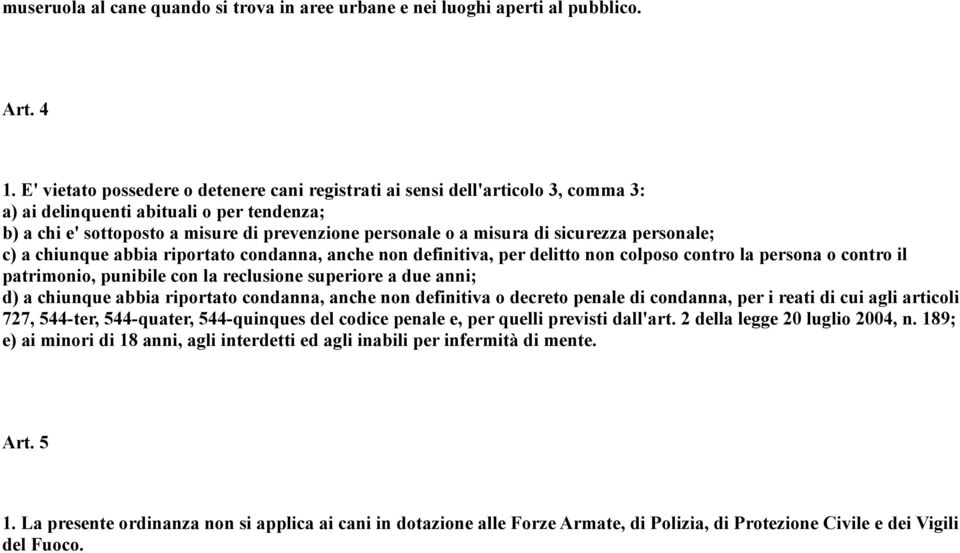 museruola al cane quando si trova in aree urbane e nei luoghi aperti al pubblico.

Art. 4

1. E' vietato possedere o detenere cani registrati ai sensi dell'articolo 3, comma 3:
a) ai delinquenti abituali o per tendenza;
b) a chi e' sottoposto a misure di prevenzione personale o a misura di sicurezza personale;
c) a chiunque abbia riportato condanna, anche non definitiva, per delitto non colposo contro la persona o contro il patrimonio, punibile con la reclusione superiore a due anni;
d) a chiunque abbia riportato condanna, anche non definitiva o decreto penale di condanna, per i reati di cui agli articoli 727, 544-ter, 544-quater, 544-quinques del codice penale e, per quelli previsti dall'art. 2 della legge 20 luglio 2004, n. 189;
e) ai minori di 18 anni, agli interdetti ed agli inabili per infermità di mente.

Art. 5

1. La presente ordinanza non si applica ai cani in dotazione alle Forze Armate, di Polizia, di Protezione Civile e dei Vigili del Fuoco.